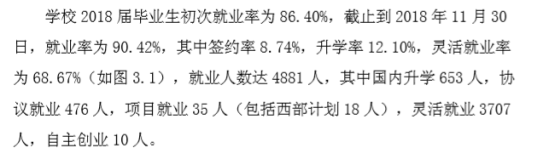 学校 2018 届毕业生初次就业率为 86.40%，截止到 2018 年 11 月 30 日，就业率为 90.42%，其中签约率 8.74%，升学率 12.10%，灵活就业率为 68.67%（如图 3.1），就业人数达 4881 人，其中国内升学 653 人，协议就业 476 人，项目就业 35 人（包括西部计划 18 人），灵活就业 3707 人，自主创业 10 人。